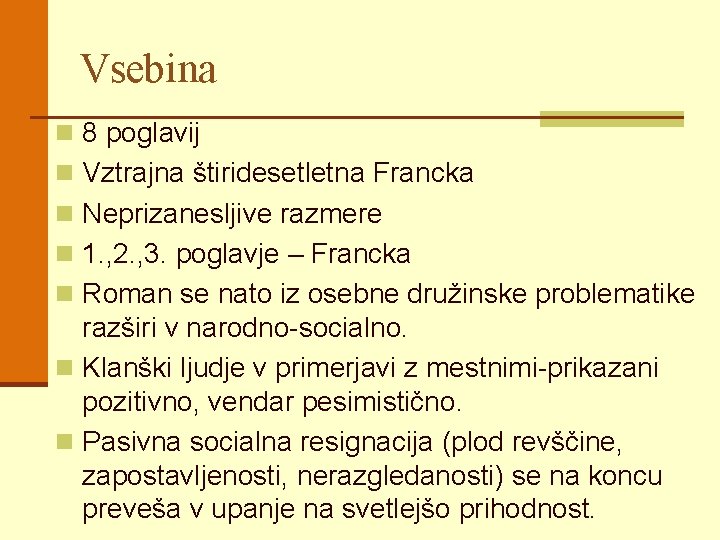 Vsebina

8 poglavij

Vztrajna štiridesetletna Francka

Neprizanesljive razmere

1.,2.,3. poglavje – Francka

Roman se nato iz osebne družinske problematike razširi v narodno-socialno.

Klanški ljudje v primerjavi z mestnimi-prikazani pozitivno, vendar pesimistično.

Pasivna socialna resignacija (plod revščine, zapostavljenosti, nerazgledanosti) se na koncu preveša v upanje na svetlejšo prihodnost.